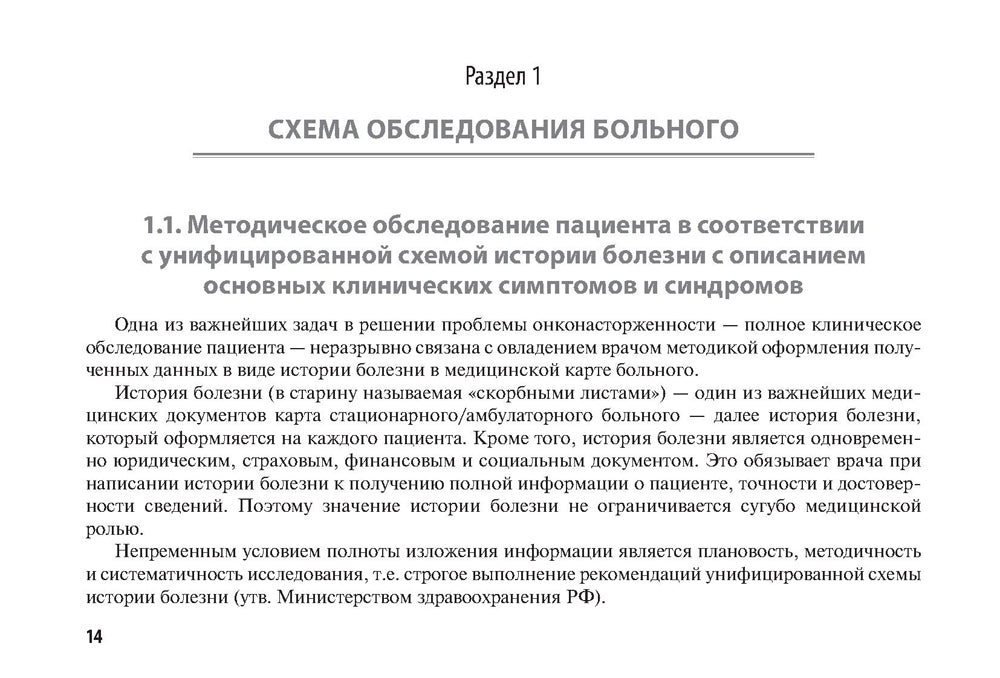 Раздел 1

СХЕМА ОБСЛЕДОВАНИЯ БОЛЬНОГО

1.1. Методическое обследование пациента в соответствии с унифицированной схемой истории болезни с описанием основных клинических симптомов и синдромов

Одна из важнейших задач в решении проблемы онконасторженности — полное клиническое обследование пациента — неразрывно связана с овладением врачом методикой оформления полученных данных в виде истории болезни в медицинской карте больного.

История болезни (в старину называемая «скорбными листами») — один из важнейших медицинских документов карта стационарного/амбулаторного больного — далее история болезни, который оформляется на каждого пациента. Кроме того, история болезни является одновременно юридическим, страховым, финансовым и социальным документом. Это обязывает врача при написании истории болезни к получению полной информации о пациенте, точности и достоверности сведений. Поэтому значение истории болезни не ограничивается сугубо медицинской ролью.

Непременным условием полноты изложения информации является плановость, методичность и систематичность исследования, т.е. строгое выполнение рекомендаций унифицированной схемы истории болезни (утв. Министерством здравоохранения РФ).

14